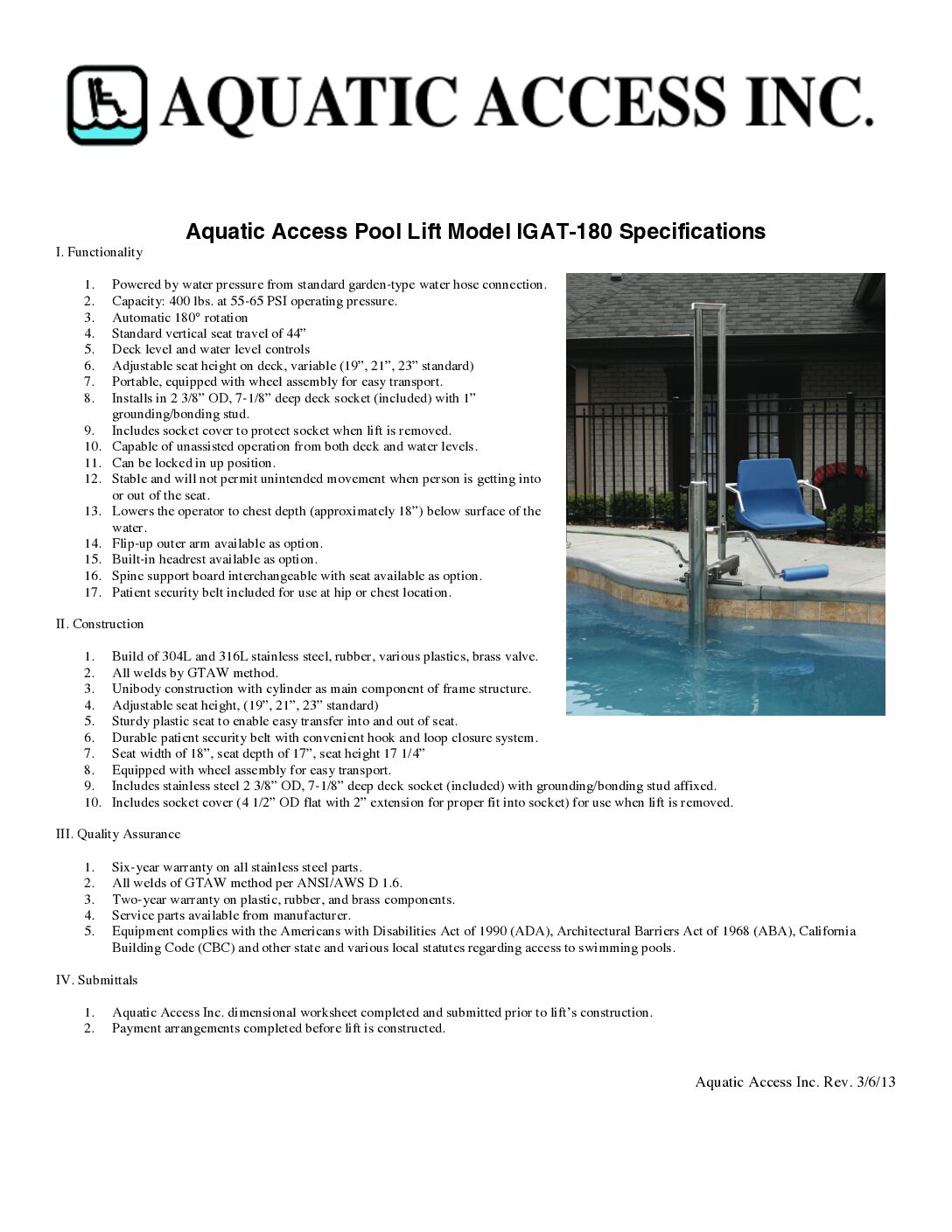 AQUATIC ACCESS INC.

Aquatic Access Pool Lift Model IGAT-180 Specifications

I. Functionality

1. Powered by water pressure from standard garden-type water hose connection.
2. Capacity: 400 lbs. at 55-65 PSI operating pressure.
3. Automatic 180° rotation
4. Standard vertical seat travel of 44"
5. Deck level and water level controls
6. Adjustable seat height on deck, variable (19", 21", 23" standard)
7. Portable, equipped with wheel assembly for easy transport.
8. Installs in 2 3/8" OD, 7-1/8" deep deck socket (included) with 1" grounding/bonding stud.
9. Includes socket cover to protect socket when lift is removed.
10. Capable of unassisted operation from both deck and water levels.
11. Can be locked in up position.
12. Stable and will not permit unintended movement when person is getting into or out of the seat.
13. Lowers the operator to chest depth (approximately 18") below surface of the water.
14. Flip-up outer arm available as option.
15. Built-in headrest available as option.
16. Spine support board interchangeable with seat available as option.
17. Patient security belt included for use at hip or chest location.

II. Construction

1. Build of 304L and 316L stainless steel, rubber, various plastics, brass valve.
2. All welds by GTAW method.
3. Unibody construction with cylinder as main component of frame structure.
4. Adjustable seat height, (19", 21", 23" standard)
5. Sturdy plastic seat to enable easy transfer into and out of seat.
6. Durable patient security belt with convenient hook and loop closure system.
7. Seat width of 18", seat depth of 17", seat height 17 1/4"
8. Equipped with wheel assembly for easy transport.
9. Includes stainless steel 2 3/8" OD, 7-1/8" deep deck socket (included) with grounding/bonding stud affixed.
10. Includes socket cover (4 1/2" OD flat with 2" extension for proper fit into socket) for use when lift is removed.

III. Quality Assurance

1. Six-year warranty on all stainless steel parts.
2. All welds of GTAW method per ANSI/AWS D 1.6.
3. Two-year warranty on plastic, rubber, and brass components.
4. Service parts available from manufacturer.
5. Equipment complies with the Americans with Disabilities Act of 1990 (ADA), Architectural Barriers Act of 1968 (ABA), California Building Code (CBC) and other state and various local statutes regarding access to swimming pools.

IV. Submittals

1. Aquatic Access Inc. dimensional worksheet completed and submitted prior to lift's construction.
2. Payment arrangements completed before lift is constructed.

Aquatic Access Inc. Rev. 3/6/13